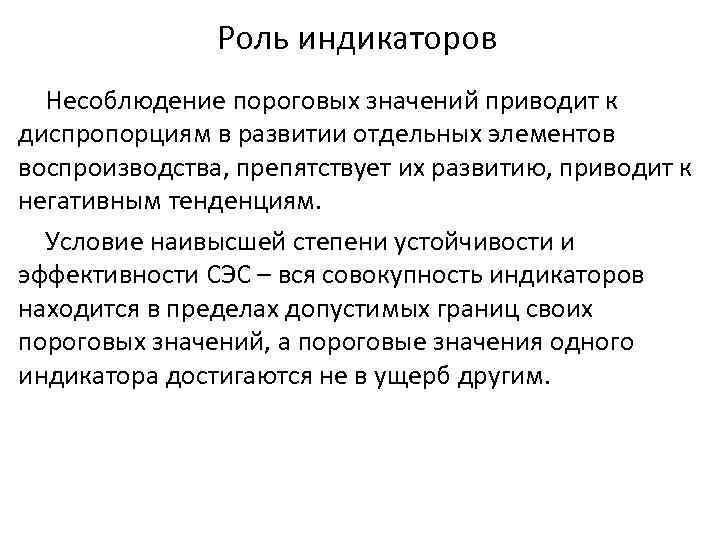 Роль индикаторов

Несоблюдение пороговых значений приводит к диспропорциям в развитии отдельных элементов воспроизводства, препятствует их развитию, приводит к негативным тенденциям.

Условие наивысшей степени устойчивости и эффективности СЭС – вся совокупность индикаторов находится в пределах допустимых границ своих пороговых значений, а пороговые значения одного индикатора достигаются не в ущерб другим.